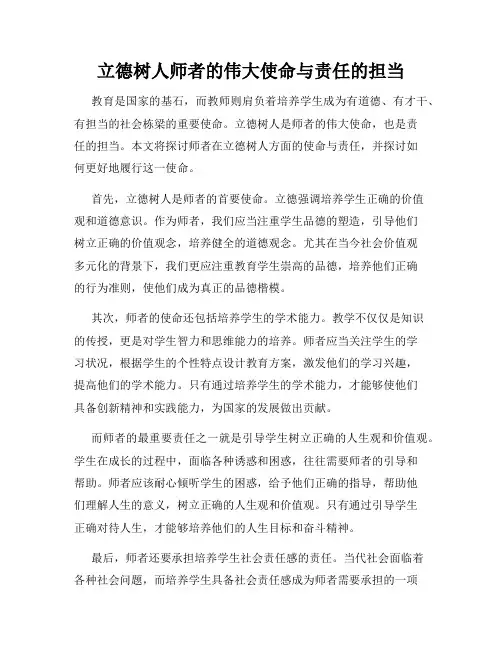 立德树人师者的伟大使命与责任的担当

教育是国家的基石，而教师则肩负着培养学生成为有道德、有才干、有担当的社会栋梁的重要使命。立德树人是师者的伟大使命，也是责任的担当。本文将探讨师者在立德树人方面的使命与责任，并探讨如何更好地履行这一使命。

首先，立德树人是师者的首要使命。立德强调培养学生正确的价值观和道德意识。作为师者，我们应当注重学生品德的塑造，引导他们树立正确的价值观念，培养健全的道德观念。尤其在当今社会价值观多元化的背景下，我们更应注重教育学生崇高的品德，培养他们正确的行为准则，使他们成为真正的品德楷模。

其次，师者的使命还包括培养学生的学术能力。教学不仅仅是知识的传授，更是对学生智力和思维能力的培养。师者应当关注学生的学习状况，根据学生的个性特点设计教育方案，激发他们的学习兴趣，提高他们的学术能力。只有通过培养学生的学术能力，才能够使他们具备创新精神和实践能力，为国家的发展做出贡献。

而师者的最重要责任之一就是引导学生树立正确的人生观和价值观。学生在成长的过程中，面临各种诱惑和困惑，往往需要师者的引导和帮助。师者应该耐心倾听学生的困惑，给予他们正确的指导，帮助他们理解人生的意义，树立正确的人生观和价值观。只有通过引导学生正确对待人生，才能够培养他们的人生目标和奋斗精神。

最后，师者还要承担培养学生社会责任感的责任。当代社会面临着各种社会问题，而培养学生具备社会责任感成为师者需要承担的一项